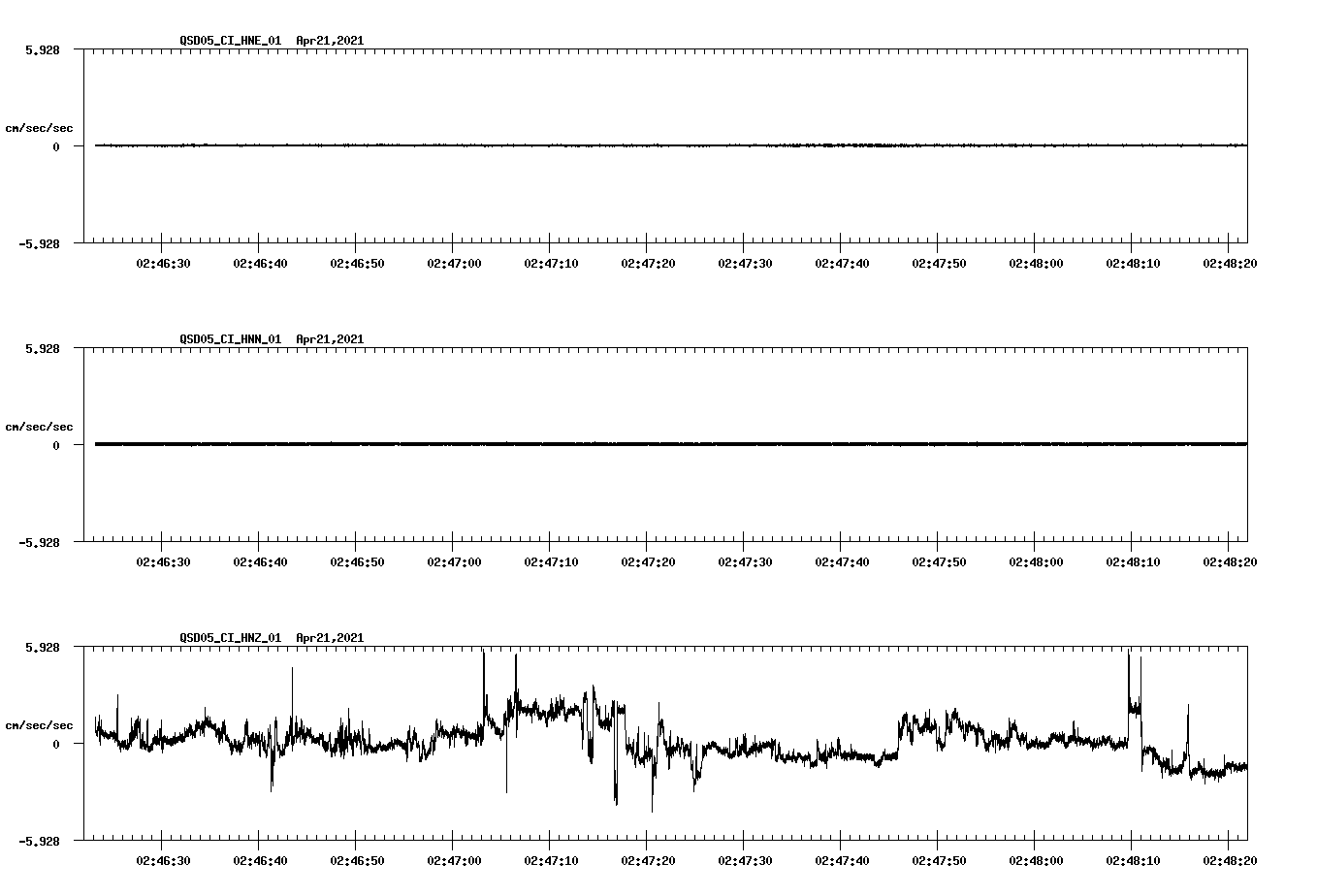 QSD05_CI_HNE_01 Apr21,2021

5.928

cm/sec/sec

0

-5.928

02:46:30 02:46:40 02:46:50 02:47:00 02:47:10 02:47:20 02:47:30 02:47:40 02:47:50 02:48:00 02:48:10 02:48:20

QSD05_CI_HNN_01 Apr21,2021

5.928

cm/sec/sec

0

-5.928

02:46:30 02:46:40 02:46:50 02:47:00 02:47:10 02:47:20 02:47:30 02:47:40 02:47:50 02:48:00 02:48:10 02:48:20

QSD05_CI_HNZ_01 Apr21,2021

5.928

cm/sec/sec

0

-5.928

02:46:30 02:46:40 02:46:50 02:47:00 02:47:10 02:47:20 02:47:30 02:47:40 02:47:50 02:48:00 02:48:10 02:48:20